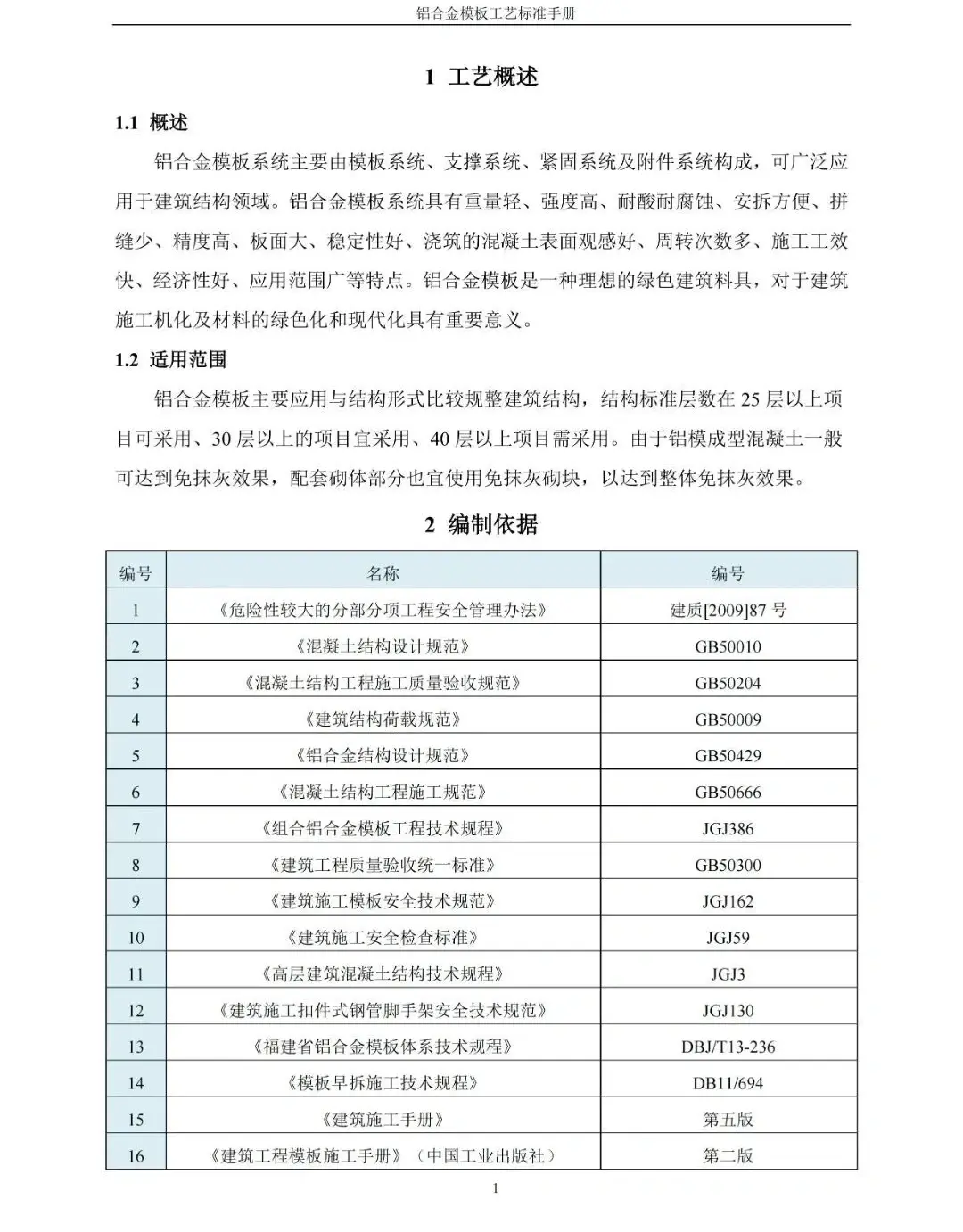 铝合金模板工艺标准手册

1 工艺概述

1.1 概述

铝合金模板系统主要由模板系统、支撑系统、紧固系统及附件系统构成，可广泛应用于建筑结构领域。铝合金模板系统具有重量轻、强度高、耐酸耐腐蚀、安拆方便、拼缝少、精度高、板面大、稳定性好、浇筑的混凝土表面观感好、周转次数多、施工工效快、经济性好、应用范围广等特点。铝合金模板是一种理想的绿色建筑料具，对于建筑施工机化及材料的绿色化和现代化具有重要意义。

1.2 适用范围

铝合金模板主要应用与结构形式比较规整建筑结构，结构标准层数在 25 层以上项目可采用、30 层以上的项目宜采用、40 层以上项目需采用。由于铝模成型混凝土一般可达到免抹灰效果，配套砌体部分也宜使用免抹灰砌块，以达到整体免抹灰效果。

2 编制依据

| 编号 | 名称 | 编号 |
|---|---|---|
| 1 | 《危险性较大的分部分项工程安全管理办法》 | 建质[2009]87 号 |
| 2 | 《混凝土结构设计规范》 | GB50010 |
| 3 | 《混凝土结构工程施工质量验收规范》 | GB50204 |
| 4 | 《建筑结构荷载规范》 | GB50009 |
| 5 | 《铝合金结构设计规范》 | GB50429 |
| 6 | 《混凝土结构工程施工规范》 | GB50666 |
| 7 | 《组合铝合金模板工程技术规程》 | JGJ386 |
| 8 | 《建筑工程质量验收统一标准》 | GB50300 |
| 9 | 《建筑施工模板安全技术规范》 | JGJ162 |
| 10 | 《建筑施工安全检查标准》 | JGJ59 |
| 11 | 《高层建筑混凝土结构技术规程》 | JGJ3 |
| 12 | 《建筑施工扣件式钢管脚手架安全技术规范》 | JGJ130 |
| 13 | 《福建省铝合金模板体系技术规程》 | DBJ/T13-236 |
| 14 | 《模板早拆施工技术规程》 | DB11/694 |
| 15 | 《建筑施工手册》 | 第五版 |
| 16 | 《建筑工程模板施工手册》（中国工业出版社） | 第二版 |

1